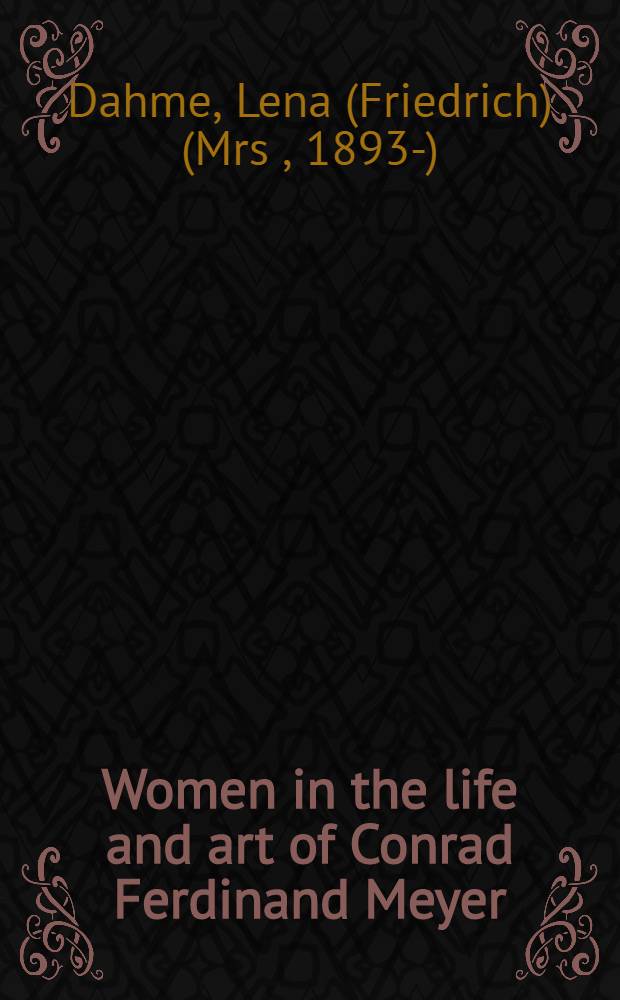 Dahme, Lena (Friedrich) (Mrs , 1893-)

Women in the life and art of Conrad Ferdinand Meyer